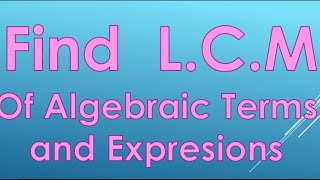 Find L.C.M

Of Algebraic Terms and Expresions